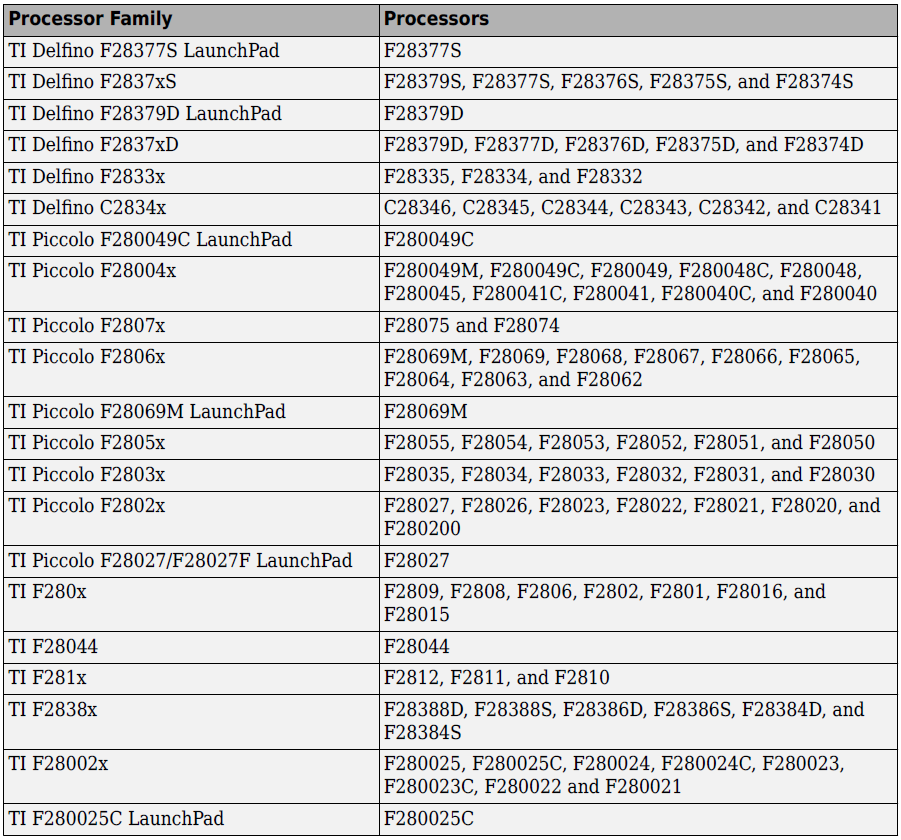 | Processor Family | Processors |
|---|---|
| TI Delfino F28377S LaunchPad | F28377S |
| TI Delfino F2837xS | F28379S, F28377S, F28376S, F28375S, and F28374S |
| TI Delfino F28379D LaunchPad | F28379D |
| TI Delfino F2837xD | F28379D, F28377D, F28376D, F28375D, and F28374D |
| TI Delfino F2833x | F28335, F28334, and F28332 |
| TI Delfino C2834x | C28346, C28345, C28344, C28343, C28342, and C28341 |
| TI Piccolo F280049C LaunchPad | F280049C |
| TI Piccolo F28004x | F280049M, F280049C, F280049, F280048C, F280048, F280045, F280041C, F280041, F280040C, and F280040 |
| TI Piccolo F2807x | F28075 and F28074 |
| TI Piccolo F2806x | F28069M, F28069, F28068, F28067, F28066, F28065, F28064, F28063, and F28062 |
| TI Piccolo F28069M LaunchPad | F28069M |
| TI Piccolo F2805x | F28055, F28054, F28053, F28052, F28051, and F28050 |
| TI Piccolo F2803x | F28035, F28034, F28033, F28032, F28031, and F28030 |
| TI Piccolo F2802x | F28027, F28026, F28023, F28022, F28021, F28020, and F280200 |
| TI Piccolo F28027/F28027F LaunchPad | F28027 |
| TI F280x | F2809, F2808, F2806, F2802, F2801, F28016, and F28015 |
| TI F28044 | F28044 |
| TI F281x | F2812, F2811, and F2810 |
| TI F2838x | F28388D, F28388S, F28386D, F28386S, F28384D, and F28384S |
| TI F28002x | F280025, F280025C, F280024, F280024C, F280023, F280023C, F280022 and F280021 |
| TI F280025C LaunchPad | F280025C |